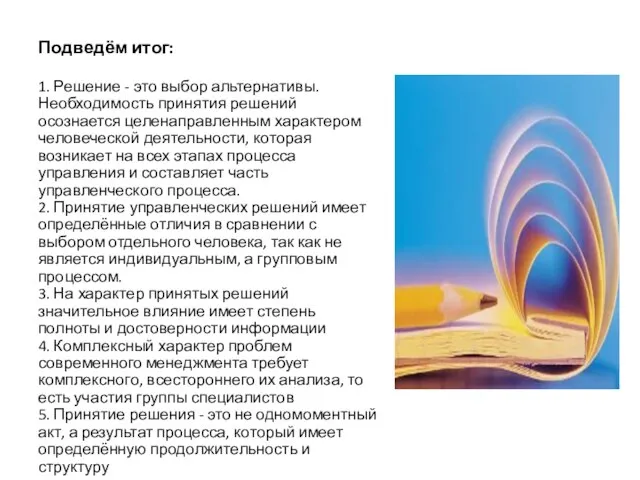 Подведём итог:

1. Решение - это выбор альтернативы. Необходимость принятия решений осознается целенаправленным характером человеческой деятельности, которая возникает на всех этапах процесса управления и составляет часть управленческого процесса.
2. Принятие управленческих решений имеет определённые отличия в сравнении с выбором отдельного человека, так как не является индивидуальным, а групповым процессом.
3. На характер принятых решений значительное влияние имеет степень полноты и достоверности информации
4. Комплексный характер проблем современного менеджмента требует комплексного, всестороннего их анализа, то есть участия группы специалистов
5. Принятие решения - это не одномоментный акт, а результат процесса, который имеет определённую продолжительность и структуру